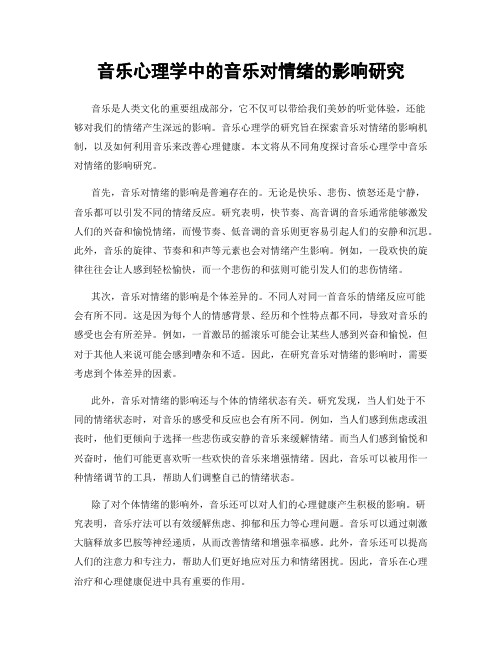 音乐心理学中的音乐对情绪的影响研究

音乐是人类文化的重要组成部分，它不仅可以带给我们美妙的听觉体验，还能够对我们的情绪产生深远的影响。音乐心理学的研究旨在探索音乐对情绪的影响机制，以及如何利用音乐来改善心理健康。本文将从不同角度探讨音乐心理学中音乐对情绪的影响研究。

首先，音乐对情绪的影响是普遍存在的。无论是快乐、悲伤、愤怒还是宁静，音乐都可以引发不同的情绪反应。研究表明，快节奏、高音调的音乐通常能够激发人们的兴奋和愉悦情绪，而慢节奏、低音调的音乐则更容易引起人们的安静和沉思。此外，音乐的旋律、节奏和和声等元素也会对情绪产生影响。例如，一段欢快的旋律往往会让人感到轻松愉快，而一个悲伤的和弦则可能引发人们的悲伤情绪。

其次，音乐对情绪的影响是个体差异的。不同人对同一首音乐的情绪反应可能会有所不同。这是因为每个人的情感背景、经历和个性特点都不同，导致对音乐的感受也会有所差异。例如，一首激昂的摇滚乐可能会让某些人感到兴奋和愉悦，但对于其他人来说可能会感到嘈杂和不适。因此，在研究音乐对情绪的影响时，需要考虑到个体差异的因素。

此外，音乐对情绪的影响还与个体的情绪状态有关。研究发现，当人们处于不同的情绪状态时，对音乐的感受和反应也会有所不同。例如，当人们感到焦虑或沮丧时，他们更倾向于选择一些悲伤或安静的音乐来缓解情绪。而当人们感到愉悦和兴奋时，他们可能更喜欢听一些欢快的音乐来增强情绪。因此，音乐可以被用作一种情绪调节的工具，帮助人们调整自己的情绪状态。

除了对个体情绪的影响外，音乐还可以对人们的心理健康产生积极的影响。研究表明，音乐疗法可以有效缓解焦虑、抑郁和压力等心理问题。音乐可以通过刺激大脑释放多巴胺等神经递质，从而改善情绪和增强幸福感。此外，音乐还可以提高人们的注意力和专注力，帮助人们更好地应对压力和情绪困扰。因此，音乐在心理治疗和心理健康促进中具有重要的作用。